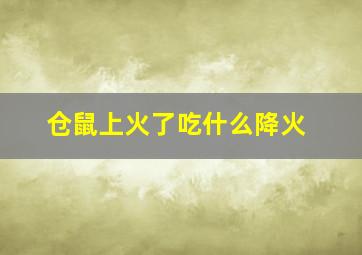 仓鼠上火了吃什么降火